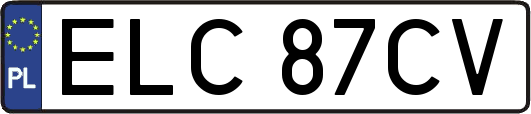 PL

ELC 87CV